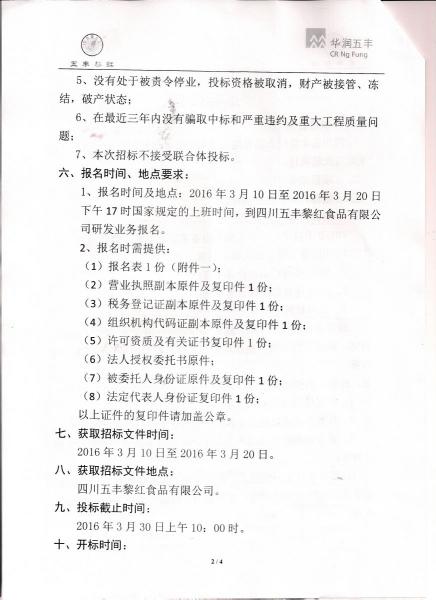 五丰黎红

华润五丰
CR Ng Fung

5、没有处于被责令停业，投标资格被取消，财产被接管、冻结，破产状态；

6、在最近三年内没有骗取中标和严重违约及重大工程质量问题；

7、本次招标不接受联合体投标。

六、报名时间、地点要求：

1、报名时间及地点：2016 年 3 月 10 日至 2016 年 3 月 20 日下午 17 时国家规定的上班时间，到四川五丰黎红食品有限公司研发业务报名。

2、报名时需提供：

（1）报名表 1 份（附件一）；

（2）营业执照副本原件及复印件 1 份；

（3）税务登记证副本原件及复印件 1 份；

（4）组织机构代码证副本原件及复印件 1 份；

（5）许可资质及有关证书复印件 1 份；

（6）法人授权委托书原件；

（7）被委托人身份证原件及复印件 1 份；

（8）法定代表人身份证复印件 1 份；

以上证件的复印件请加盖公章。

七、获取招标文件时间：

2016 年 3 月 10 日至 2016 年 3 月 20 日。

八、获取招标文件地点：

四川五丰黎红食品有限公司。

九、投标截止时间：

2016 年 3 月 30 日上午 10：00 时。

十、开标时间：

2 / 4